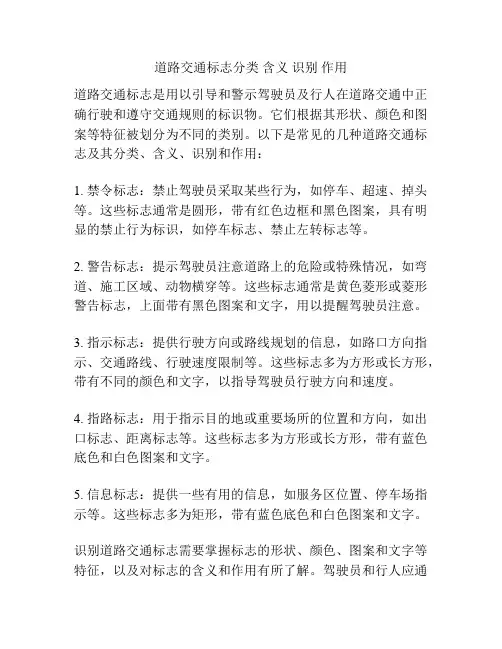 道路交通标志分类 含义 识别 作用

道路交通标志是用以引导和警示驾驶员及行人在道路交通中正确行驶和遵守交通规则的标识物。它们根据其形状、颜色和图案等特征被划分为不同的类别。以下是常见的几种道路交通标志及其分类、含义、识别和作用：

1. 禁令标志：禁止驾驶员采取某些行为，如停车、超速、掉头等。这些标志通常是圆形，带有红色边框和黑色图案，具有明显的禁止行为标识，如停车标志、禁止左转标志等。

2. 警告标志：提示驾驶员注意道路上的危险或特殊情况，如弯道、施工区域、动物横穿等。这些标志通常是黄色菱形或菱形警告标志，上面带有黑色图案和文字，用以提醒驾驶员注意。

3. 指示标志：提供行驶方向或路线规划的信息，如路口方向指示、交通路线、行驶速度限制等。这些标志多为方形或长方形，带有不同的颜色和文字，以指导驾驶员行驶方向和速度。

4. 指路标志：用于指示目的地或重要场所的位置和方向，如出口标志、距离标志等。这些标志多为方形或长方形，带有蓝色底色和白色图案和文字。

5. 信息标志：提供一些有用的信息，如服务区位置、停车场指示等。这些标志多为矩形，带有蓝色底色和白色图案和文字。

识别道路交通标志需要掌握标志的形状、颜色、图案和文字等特征，以及对标志的含义和作用有所了解。驾驶员和行人应通